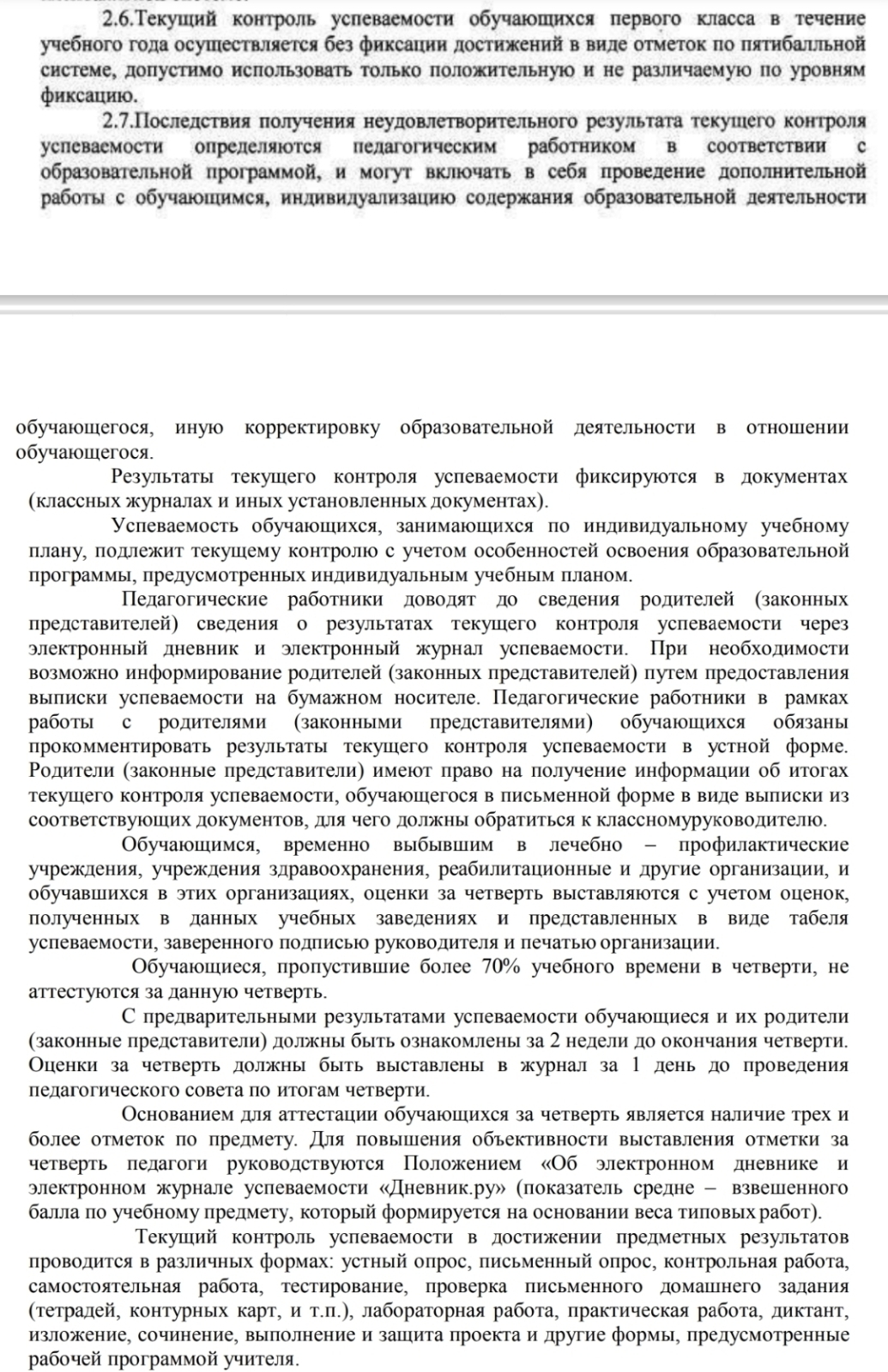 2.6.Текущий контроль успеваемости обучающихся первого класса в течение учебного года осуществляется без фиксации достижений в виде отметок по пятибалльной системе, допустимо использовать только положительную и не различаемую по уровням фиксацию.

2.7.Последствия получения неудовлетворительного результата текущего контроля успеваемости определяются педагогическим работником в соответствии с образовательной программой, и могут включать в себя проведение дополнительной работы с обучающимся, индивидуализацию содержания образовательной деятельности

обучающегося, иную корректировку образовательной деятельности в отношении обучающегося.

Результаты текущего контроля успеваемости фиксируются в документах (классных журналах и иных установленных документах).

Успеваемость обучающихся, занимающихся по индивидуальному учебному плану, подлежит текущему контролю с учетом особенностей освоения образовательной программы, предусмотренных индивидуальным учебным планом.

Педагогические работники доводят до сведения родителей (законных представителей) сведения о результатах текущего контроля успеваемости через электронный дневник и электронный журнал успеваемости. При необходимости возможно информирование родителей (законных представителей) путем предоставления выписки успеваемости на бумажном носителе. Педагогические работники в рамках работы с родителями (законными представителями) обучающихся обязаны прокомментировать результаты текущего контроля успеваемости в устной форме. Родители (законные представители) имеют право на получение информации об итогах текущего контроля успеваемости, обучающегося в письменной форме в виде выписки из соответствующих документов, для чего должны обратиться к классномуруководителю.

Обучающимся, временно выбывшим в лечебно – профилактические учреждения, учреждения здравоохранения, реабилитационные и другие организации, и обучавшихся в этих организациях, оценки за четверть выставляются с учетом оценок, полученных в данных учебных заведениях и представленных в виде табеля успеваемости, заверенного подписью руководителя и печатью организации.

Обучающиеся, пропустившие более 70% учебного времени в четверти, не аттестуются за данную четверть.

С предварительными результатами успеваемости обучающиеся и их родители (законные представители) должны быть ознакомлены за 2 недели до окончания четверти. Оценки за четверть должны быть выставлены в журнал за 1 день до проведения педагогического совета по итогам четверти.

Основанием для аттестации обучающихся за четверть является наличие трех и более отметок по предмету. Для повышения объективности выставления отметки за четверть педагоги руководствуются Положением «Об электронном дневнике и электронном журнале успеваемости «Дневник.ру» (показатель средне – взвешенного балла по учебному предмету, который формируется на основании веса типовых работ).

Текущий контроль успеваемости в достижении предметных результатов проводится в различных формах: устный опрос, письменный опрос, контрольная работа, самостоятельная работа, тестирование, проверка письменного домашнего задания (тетрадей, контурных карт, и т.п.), лабораторная работа, практическая работа, диктант, изложение, сочинение, выполнение и защита проекта и другие формы, предусмотренные рабочей программой учителя.